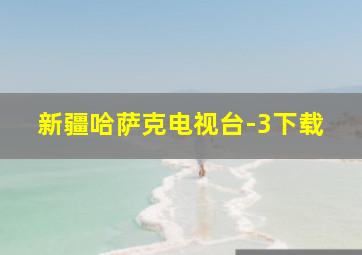 新疆哈萨克电视台-3下载